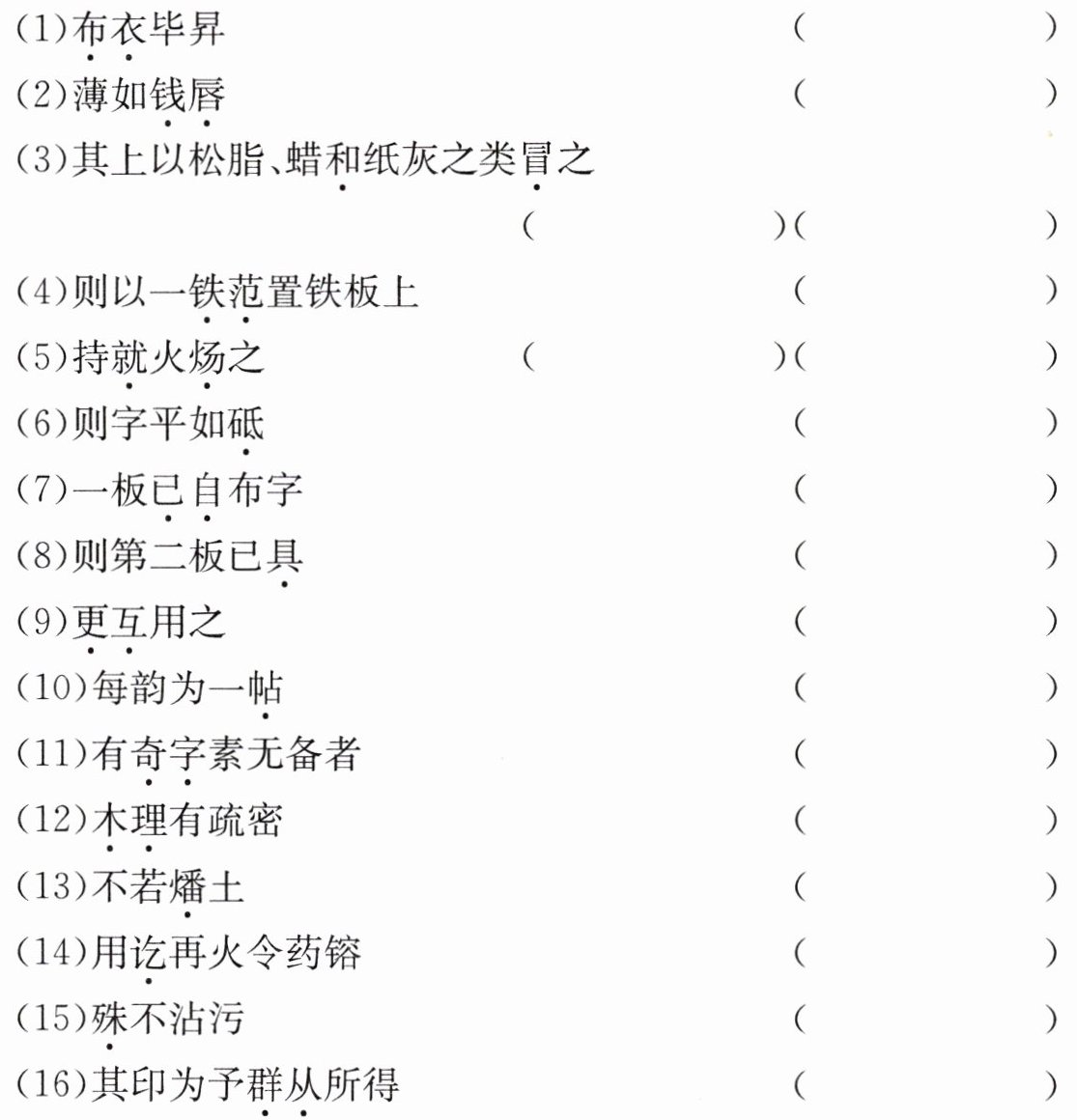 (1)布衣毕昇 (　　)

(2)薄如钱唇 (　　)

(3)其上以松脂、蜡和纸灰之类冒之

(　　)(　　)

(4)则以一铁范置铁板上 (　　)

(5)持就火炀之 (　　)(　　)

(6)则字平如砥 (　　)

(7)一板已自布字 (　　)

(8)则第二板已具 (　　)

(9)更互用之 (　　)

(10)每韵为一帖 (　　)

(11)有奇字素无备者 (　　)

(12)木理有疏密 (　　)

(13)不若燔土 (　　)

(14)用讫再火令药镕 (　　)

(15)殊不沾污 (　　)

(16)其印为予群从所得 (　　)